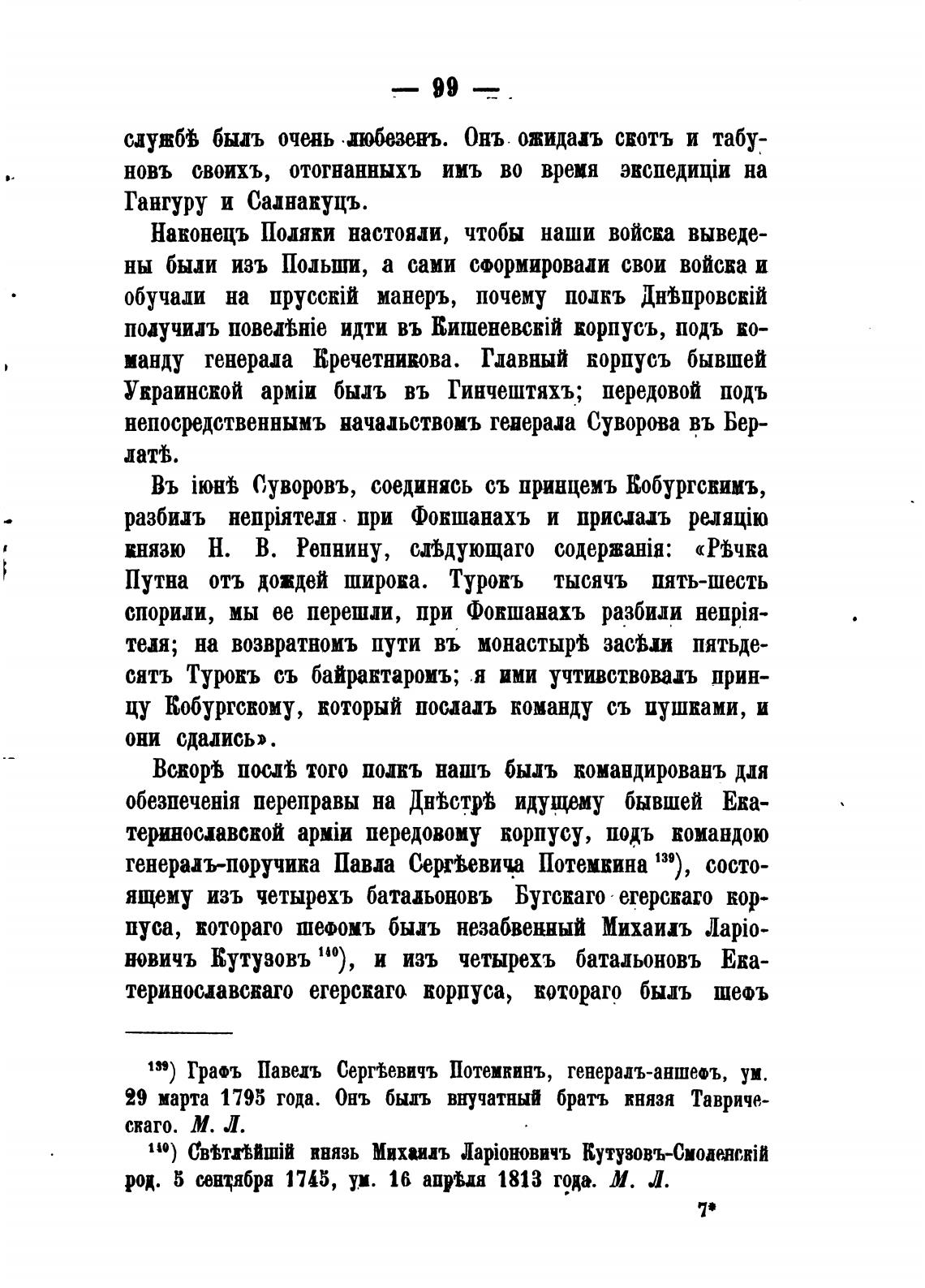 — 99 —

службѣ былъ очень любезенъ. Онъ ожидалъ скотъ и табуновъ своихъ, отогнанныхъ имъ во время экспедиціи на Гангуру и Салнакуцъ.

Наконецъ Поляки настояли, чтобы наши войска выведены были изъ Польши, а сами сформировали свои войска и обучали на прусскій манеръ, почему полкъ Днѣпровскій получилъ повелѣніе идти въ Кишеневскій корпусъ, подъ команду генерала Кречетникова. Главный корпусъ бывшей Украинской арміи былъ въ Гинчештяхъ; передовой подъ непосредственнымъ начальствомъ генерала Суворова въ Берлатѣ.

Въ іюнѣ Суворовъ, соединясь съ принцемъ Кобургскимъ, разбилъ непріятеля при Фокшанахъ и прислалъ реляцію князю Н. В. Репнину, слѣдующаго содержанія: «Рѣчка Путна отъ дождей широка. Турокъ тысячъ пять-шесть спорили, мы ее перешли, при Фокшанахъ разбили непріятеля; на возвратномъ пути въ монастырѣ засѣли пятьдесятъ Турокъ съ байрактаромъ; я ими учтивствовалъ принцу Кобургскому, который послалъ команду съ пушками, и они сдались».

Вскорѣ послѣ того полкъ нашъ былъ командированъ для обезпеченія переправы на Днѣстрѣ идущему бывшей Екатеринославской арміи передовому корпусу, подъ командою генералъ-поручика Павла Сергѣевича Потемкина $^{139}$), состоящему изъ четырехъ батальоновъ Бугскаго егерскаго корпуса, котораго шефомъ былъ незабвенный Михаилъ Ларіоновичъ Кутузовъ $^{140}$), и изъ четырехъ батальоновъ Екатеринославскаго егерскаго корпуса, котораго былъ шефъ

$^{139}$) Графъ Павелъ Сергѣевичъ Потемкинъ, генералъ-аншефъ, ум. 29 марта 1795 года. Онъ былъ внучатный братъ князя Таврическаго. М. Л.

$^{140}$) Свѣтлѣйшій князь Михаилъ Ларіоновичъ Кутузовъ-Смоленскій род. 5 сентября 1745, ум. 16 апрѣля 1813 года. М. Л.

7*